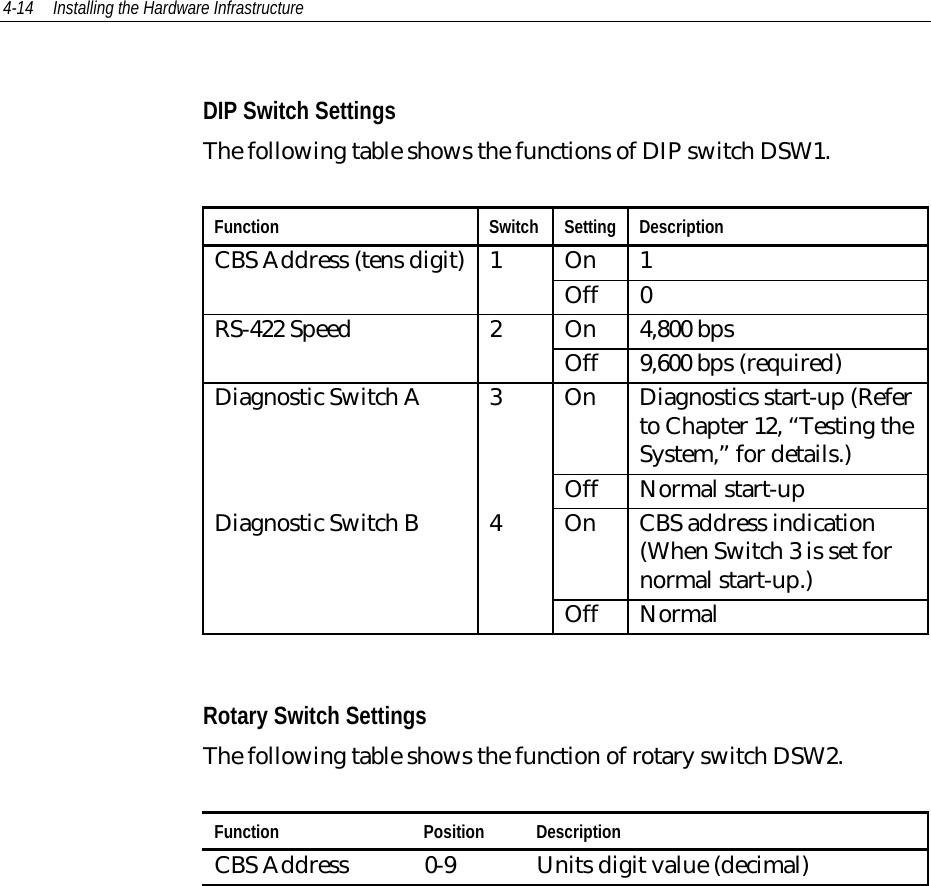 4-14 Installing the Hardware Infrastructure

DIP Switch Settings

The following table shows the functions of DIP switch DSW1.

| Function | Switch | Setting | Description |
|---|---|---|---|
| CBS Address (tens digit) | 1 | On | 1 |
| | | Off | 0 |
| RS-422 Speed | 2 | On | 4,800 bps |
| | | Off | 9,600 bps (required) |
| Diagnostic Switch A | 3 | On | Diagnostics start-up (Refer to Chapter 12, “Testing the System,” for details.) |
| | | Off | Normal start-up |
| Diagnostic Switch B | 4 | On | CBS address indication (When Switch 3 is set for normal start-up.) |
| | | Off | Normal |

Rotary Switch Settings

The following table shows the function of rotary switch DSW2.

| Function | Position | Description |
|---|---|---|
| CBS Address | 0-9 | Units digit value (decimal) |